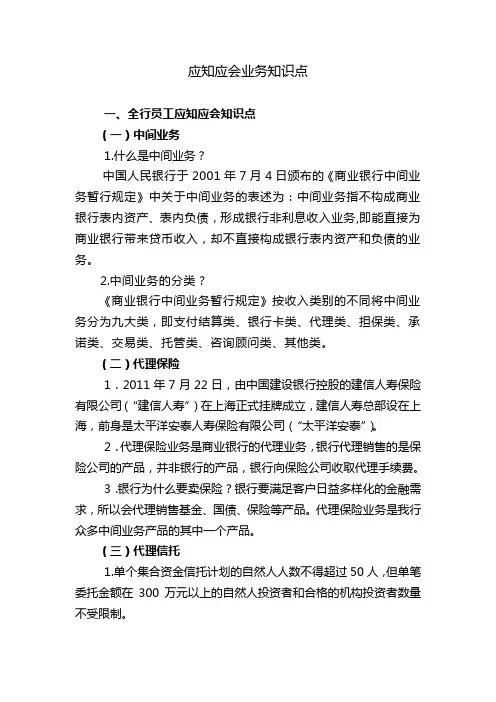 应知应会业务知识点

一、全行员工应知应会知识点

（一）中间业务

1.什么是中间业务？

中国人民银行于 2001 年 7 月 4 日颁布的《商业银行中间业务暂行规定》中关于中间业务的表述为：中间业务指不构成商业银行表内资产、表内负债，形成银行非利息收入业务,即能直接为商业银行带来货币收入，却不直接构成银行表内资产和负债的业务。

2.中间业务的分类？

《商业银行中间业务暂行规定》按收入类别的不同将中间业务分为九大类，即支付结算类、银行卡类、代理类、担保类、承诺类、交易类、托管类、咨询顾问类、其他类。

（二）代理保险

1．2011 年 7 月 22 日，由中国建设银行控股的建信人寿保险有限公司（“建信人寿”）在上海正式挂牌成立，建信人寿总部设在上海，前身是太平洋安泰人寿保险有限公司（“太平洋安泰”）。

2．代理保险业务是商业银行的代理业务，银行代理销售的是保险公司的产品，并非银行的产品，银行向保险公司收取代理手续费。

3．银行为什么要卖保险？银行要满足客户日益多样化的金融需求，所以会代理销售基金、国债、保险等产品。代理保险业务是我行众多中间业务产品的其中一个产品。

（三）代理信托

1.单个集合资金信托计划的自然人人数不得超过 50 人，但单笔委托金额在 300 万元以上的自然人投资者和合格的机构投资者数量不受限制。